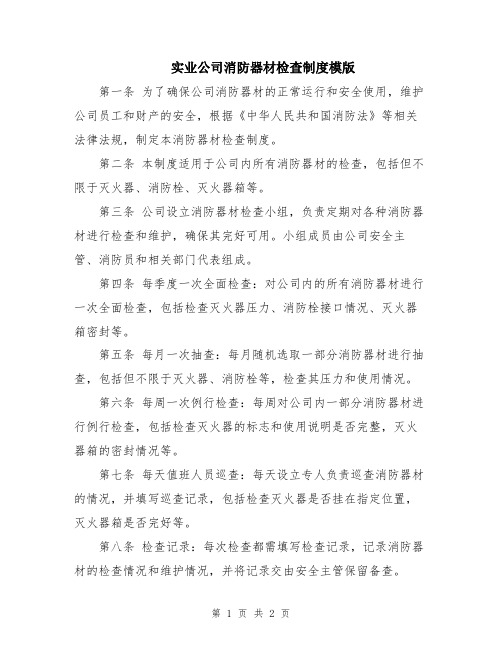 实业公司消防器材检查制度模版

第一条 为了确保公司消防器材的正常运行和安全使用，维护公司员工和财产的安全，根据《中华人民共和国消防法》等相关法律法规，制定本消防器材检查制度。

第二条 本制度适用于公司内所有消防器材的检查，包括但不限于灭火器、消防栓、灭火器箱等。

第三条 公司设立消防器材检查小组，负责定期对各种消防器材进行检查和维护，确保其完好可用。小组成员由公司安全主管、消防员和相关部门代表组成。

第四条 每季度一次全面检查：对公司内的所有消防器材进行一次全面检查，包括检查灭火器压力、消防栓接口情况、灭火器箱密封等。

第五条 每月一次抽查：每月随机选取一部分消防器材进行抽查，包括但不限于灭火器、消防栓等，检查其压力和使用情况。

第六条 每周一次例行检查：每周对公司内一部分消防器材进行例行检查，包括检查灭火器的标志和使用说明是否完整，灭火器箱的密封情况等。

第七条 每天值班人员巡查：每天设立专人负责巡查消防器材的情况，并填写巡查记录，包括检查灭火器是否挂在指定位置，灭火器箱是否完好等。

第八条 检查记录：每次检查都需填写检查记录，记录消防器材的检查情况和维护情况，并将记录交由安全主管保留备查。

第 1 页 共 2 页